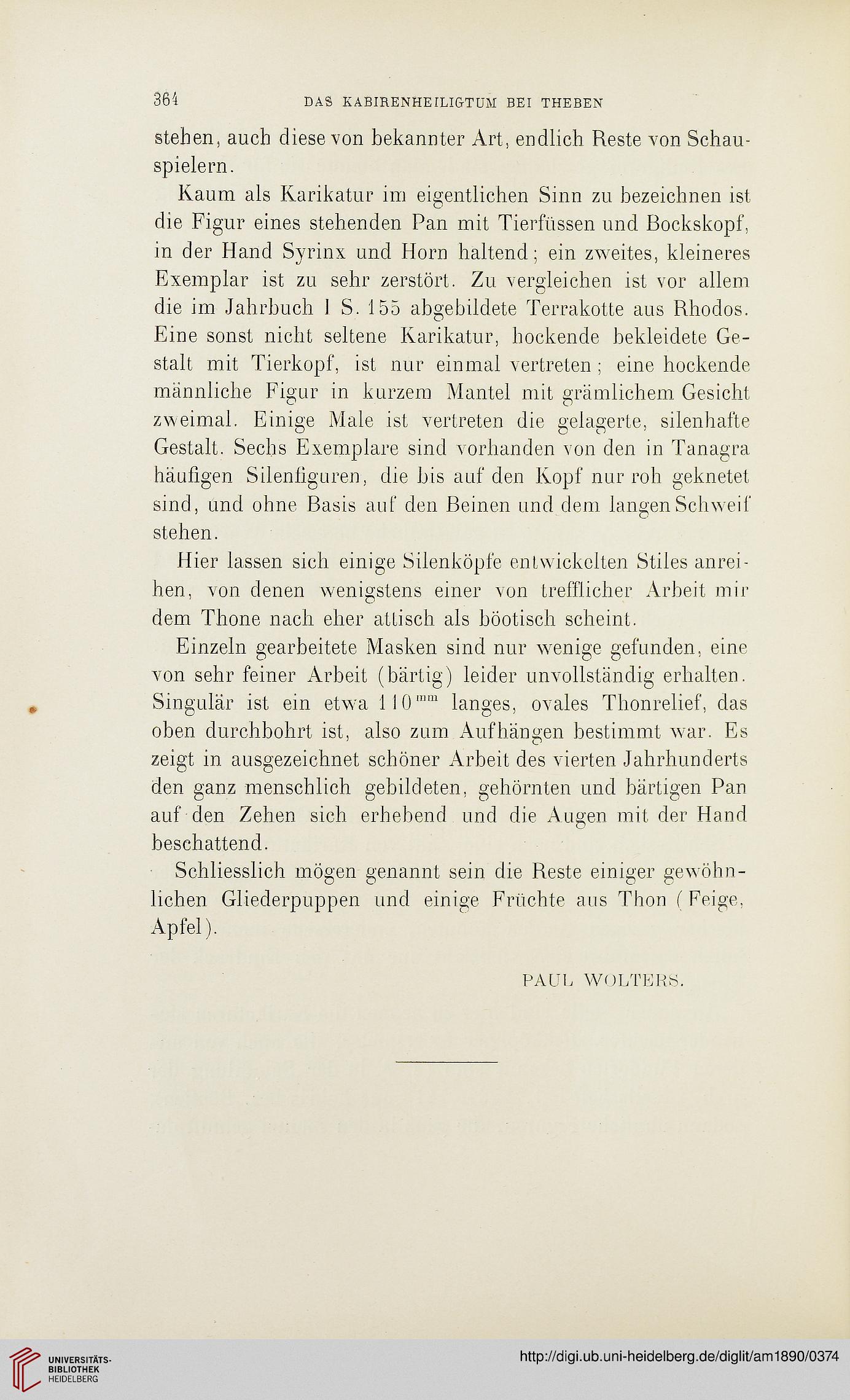 364 DAS KABIRENHEILIGTUM BEI THEBEN

stehen, auch diese von bekannter Art, endlich Reste von Schauspielern.

Kaum als Karikatur im eigentlichen Sinn zu bezeichnen ist die Figur eines stehenden Pan mit Tierfüssen und Bockskopf, in der Hand Syrinx und Horn haltend; ein zweites, kleineres Exemplar ist zu sehr zerstört. Zu vergleichen ist vor allem die im Jahrbuch I S. 155 abgebildete Terrakotte aus Rhodos. Eine sonst nicht seltene Karikatur, hockende bekleidete Gestalt mit Tierkopf, ist nur einmal vertreten; eine hockende männliche Figur in kurzem Mantel mit grämlichem Gesicht zweimal. Einige Male ist vertreten die gelagerte, silenhafte Gestalt. Sechs Exemplare sind vorhanden von den in Tanagra häufigen Silenfiguren, die bis auf den Kopf nur roh geknetet sind, und ohne Basis auf den Beinen und dem langen Schweif stehen.

Hier lassen sich einige Silenköpfe entwickelten Stiles anreihen, von denen wenigstens einer von trefflicher Arbeit mir dem Thone nach eher attisch als böotisch scheint.

Einzeln gearbeitete Masken sind nur wenige gefunden, eine von sehr feiner Arbeit (bärtig) leider unvollständig erhalten. Singulär ist ein etwa $110^{mm}$ langes, ovales Thonrelief, das oben durchbohrt ist, also zum Aufhängen bestimmt war. Es zeigt in ausgezeichnet schöner Arbeit des vierten Jahrhunderts den ganz menschlich gebildeten, gehörnten und bärtigen Pan auf den Zehen sich erhebend und die Augen mit der Hand beschattend.

Schliesslich mögen genannt sein die Reste einiger gewöhnlichen Gliederpuppen und einige Früchte aus Thon (Feige, Apfel).

PAUL WOLTERS.

UNIVERSITÄTS-BIBLIOTHEK HEIDELBERG

http://digi.ub.uni-heidelberg.de/diglit/am1890/0374